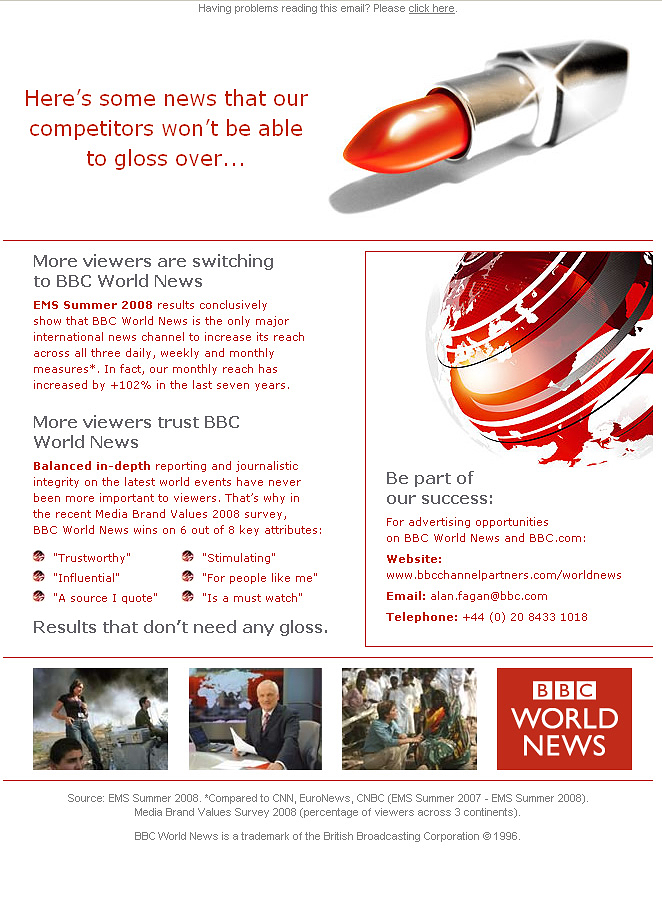 Having problems reading this email? Please click here.

Here's some news that our competitors won't be able to gloss over...

More viewers are switching to BBC World News

EMS Summer 2008 results conclusively show that BBC World News is the only major international news channel to increase its reach across all three daily, weekly and monthly measures*. In fact, our monthly reach has increased by +102% in the last seven years.

More viewers trust BBC World News

Balanced in-depth reporting and journalistic integrity on the latest world events have never been more important to viewers. That's why in the recent Media Brand Values 2008 survey, BBC World News wins on 6 out of 8 key attributes:

"Trustworthy"
"Influential"
"A source I quote"
"Stimulating"
"For people like me"
"Is a must watch"

Results that don't need any gloss.

Be part of our success:

For advertising opportunities on BBC World News and BBC.com:

Website: www.bbcchannelpartners.com/worldnews

Email: alan.fagan@bbc.com

Telephone: +44 (0) 20 8433 1018

BBC WORLD NEWS

Source: EMS Summer 2008. *Compared to CNN, EuroNews, CNBC (EMS Summer 2007 - EMS Summer 2008). Media Brand Values Survey 2008 (percentage of viewers across 3 continents).

BBC World News is a trademark of the British Broadcasting Corporation © 1996.